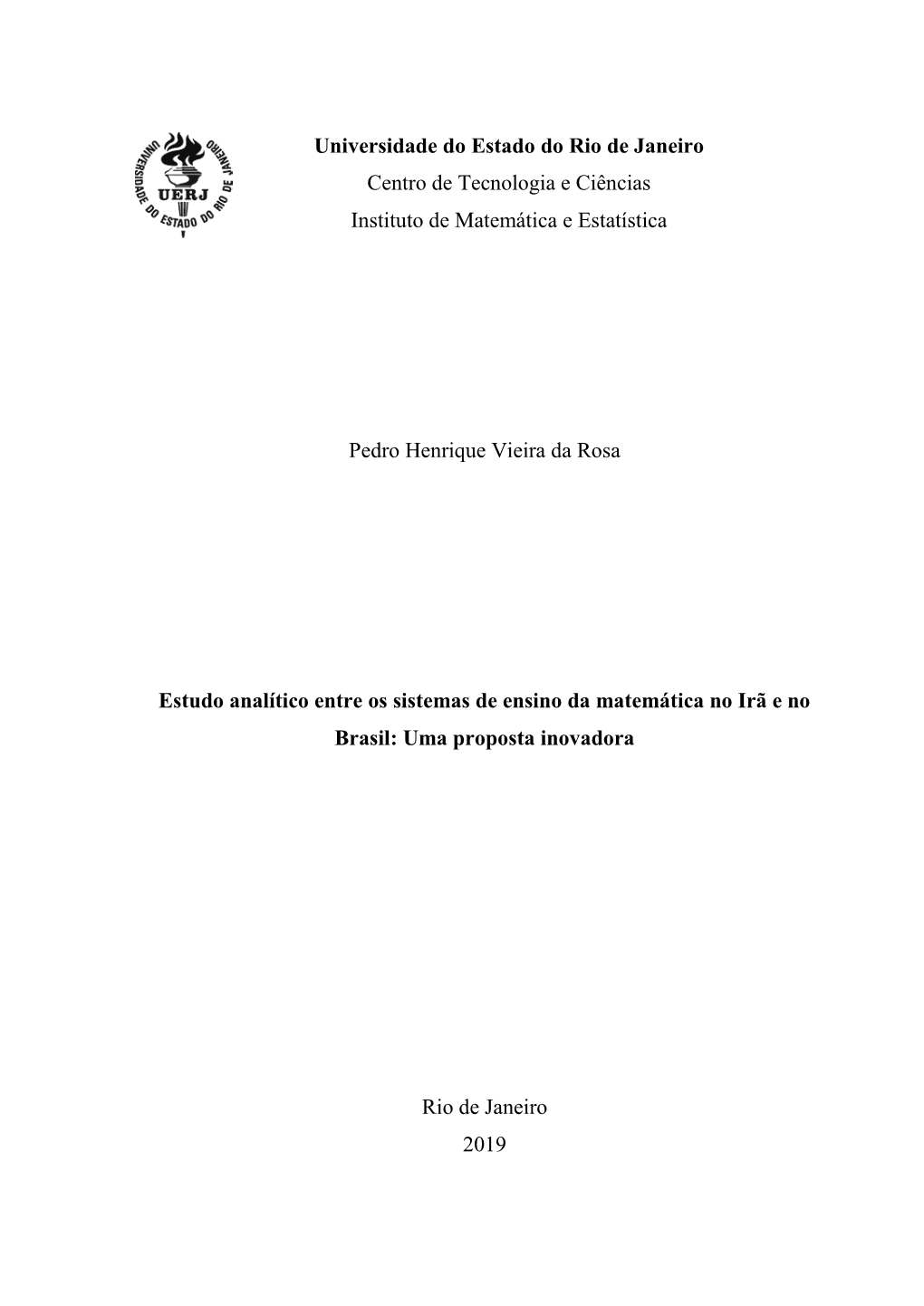 UNIVERSIDADE DO ESTADO DO RIO DE JANEIRO
UERJ

Universidade do Estado do Rio de Janeiro
Centro de Tecnologia e Ciências
Instituto de Matemática e Estatística

Pedro Henrique Vieira da Rosa

Estudo analítico entre os sistemas de ensino da matemática no Irã e no Brasil: Uma proposta inovadora

Rio de Janeiro
2019